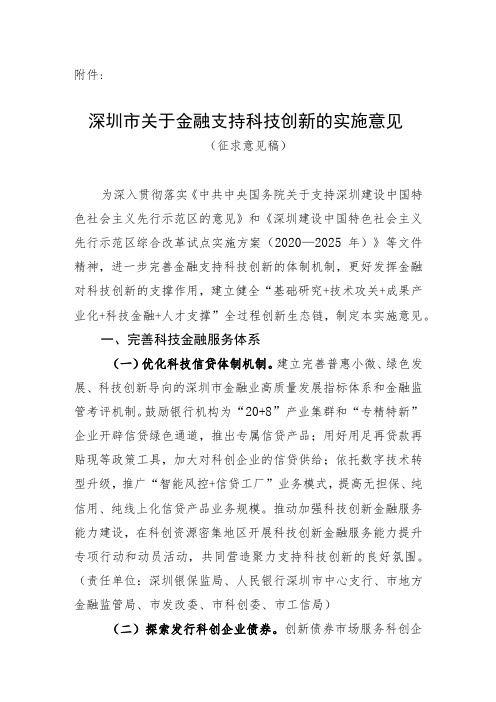 附件：

深圳市关于金融支持科技创新的实施意见
（征求意见稿）

为深入贯彻落实《中共中央国务院关于支持深圳建设中国特色社会主义先行示范区的意见》和《深圳建设中国特色社会主义先行示范区综合改革试点实施方案（2020—2025 年）》等文件精神，进一步完善金融支持科技创新的体制机制，更好发挥金融对科技创新的支撑作用，建立健全“基础研究+技术攻关+成果产业化+科技金融+人才支撑”全过程创新生态链，制定本实施意见。

一、完善科技金融服务体系

（一）优化科技信贷体制机制。建立完善普惠小微、绿色发展、科技创新导向的深圳市金融业高质量发展指标体系和金融监管考评机制。鼓励银行机构为“20+8”产业集群和“专精特新”企业开辟信贷绿色通道，推出专属信贷产品；用好用足再贷款再贴现等政策工具，加大对科创企业的信贷供给；依托数字技术转型升级，推广“智能风控+信贷工厂”业务模式，提高无担保、纯信用、纯线上化信贷产品业务规模。推动加强科技创新金融服务能力建设，在科创资源密集地区开展科技创新金融服务能力提升专项行动和动员活动，共同营造聚力支持科技创新的良好氛围。（责任单位：深圳银保监局、人民银行深圳市中心支行、市地方金融监管局、市发改委、市科创委、市工信局）

（二）探索发行科创企业债券。创新债券市场服务科创企